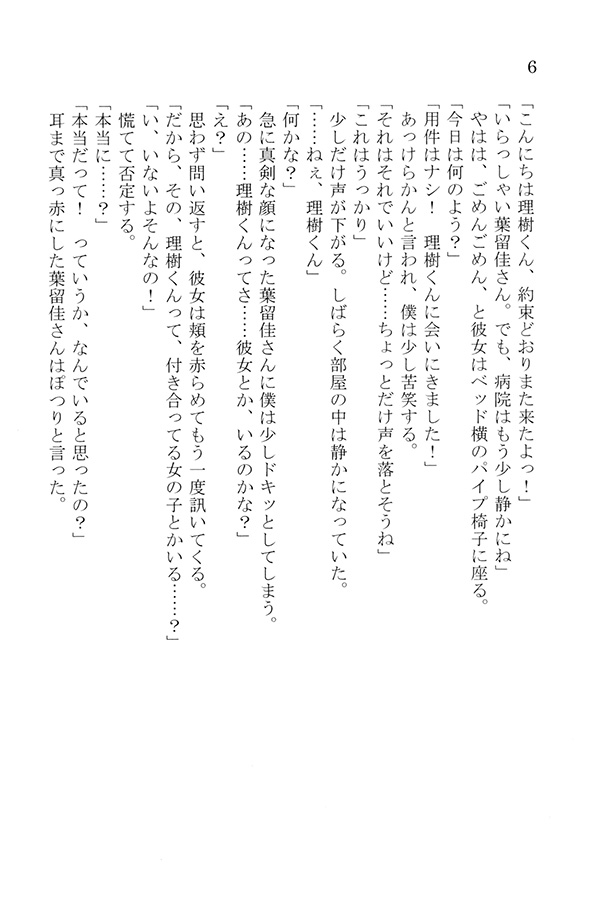 6

「こんにちは理樹くん、約束どおりまた来たよっ！」
「いらっしゃい葉留佳さん。でも、病院はもう少し静かにね」
やはは、ごめんごめん、と彼女はベッド横のパイプ椅子に座る。
「今日は何のよう？」
「用件はナシ！　理樹くんに会いにきました！」
あっけらかんと言われ、僕は少し苦笑する。
「それはそれでいいけど……ちょっとだけ声を落とそうね」
「これはうっかり」
少しだけ声が下がる。しばらく部屋の中は静かになっていた。
「……ねぇ、理樹くん」
「何かな？」
急に真剣な顔になった葉留佳さんに僕は少しドキッとしてしまう。
「あの……理樹くんってさ……彼女とか、いるのかな？」
「え？」
思わず問い返すと、彼女は頬を赤らめてもう一度訊いてくる。
「だから、その、理樹くんって、付き合ってる女の子とかいる……？」
「い、いないよそんなの！」
慌てて否定する。
「本当に……？」
「本当だって！　っていうか、なんでいると思ったの？」
耳まで真っ赤にした葉留佳さんはぽつりと言った。